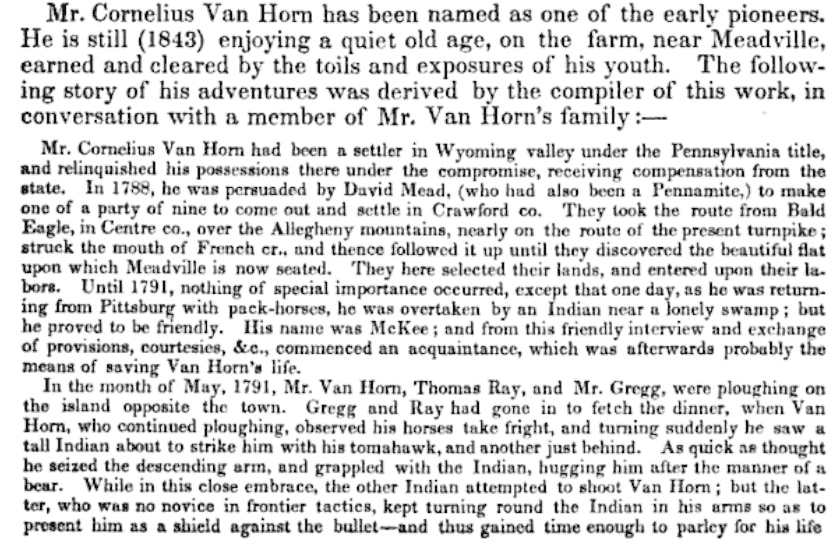 Mr. Cornelius Van Horn has been named as one of the early pioneers. He is still (1843) enjoying a quiet old age, on the farm, near Meadville, earned and cleared by the toils and exposures of his youth. The following story of his adventures was derived by the compiler of this work, in conversation with a member of Mr. Van Horn's family:—

Mr. Cornelius Van Horn had been a settler in Wyoming valley under the Pennsylvania title, and relinquished his possessions there under the compromise, receiving compensation from the state. In 1788, he was persuaded by David Mead, (who had also been a Pennamite,) to make one of a party of nine to come out and settle in Crawford co. They took the route from Bald Eagle, in Centre co., over the Allegheny mountains, nearly on the route of the present turnpike; struck the mouth of French cr., and thence followed it up until they discovered the beautiful flat upon which Meadville is now seated. They here selected their lands, and entered upon their labors. Until 1791, nothing of special importance occurred, except that one day, as he was returning from Pittsburg with pack-horses, he was overtaken by an Indian near a lonely swamp; but he proved to be friendly. His name was McKee; and from this friendly interview and exchange of provisions, courtesies, &c., commenced an acquaintance, which was afterwards probably the means of saving Van Horn's life.

In the month of May, 1791, Mr. Van Horn, Thomas Ray, and Mr. Gregg, were ploughing on the island opposite the town. Gregg and Ray had gone in to fetch the dinner, when Van Horn, who continued ploughing, observed his horses take fright, and turning suddenly he saw a tall Indian about to strike him with his tomahawk, and another just behind. As quick as thought he seized the descending arm, and grappled with the Indian, hugging him after the manner of a bear. While in this close embrace, the other Indian attempted to shoot Van Horn; but the latter, who was no novice in frontier tactics, kept turning round the Indian in his arms so as to present him as a shield against the bullet—and thus gained time enough to parley for his life